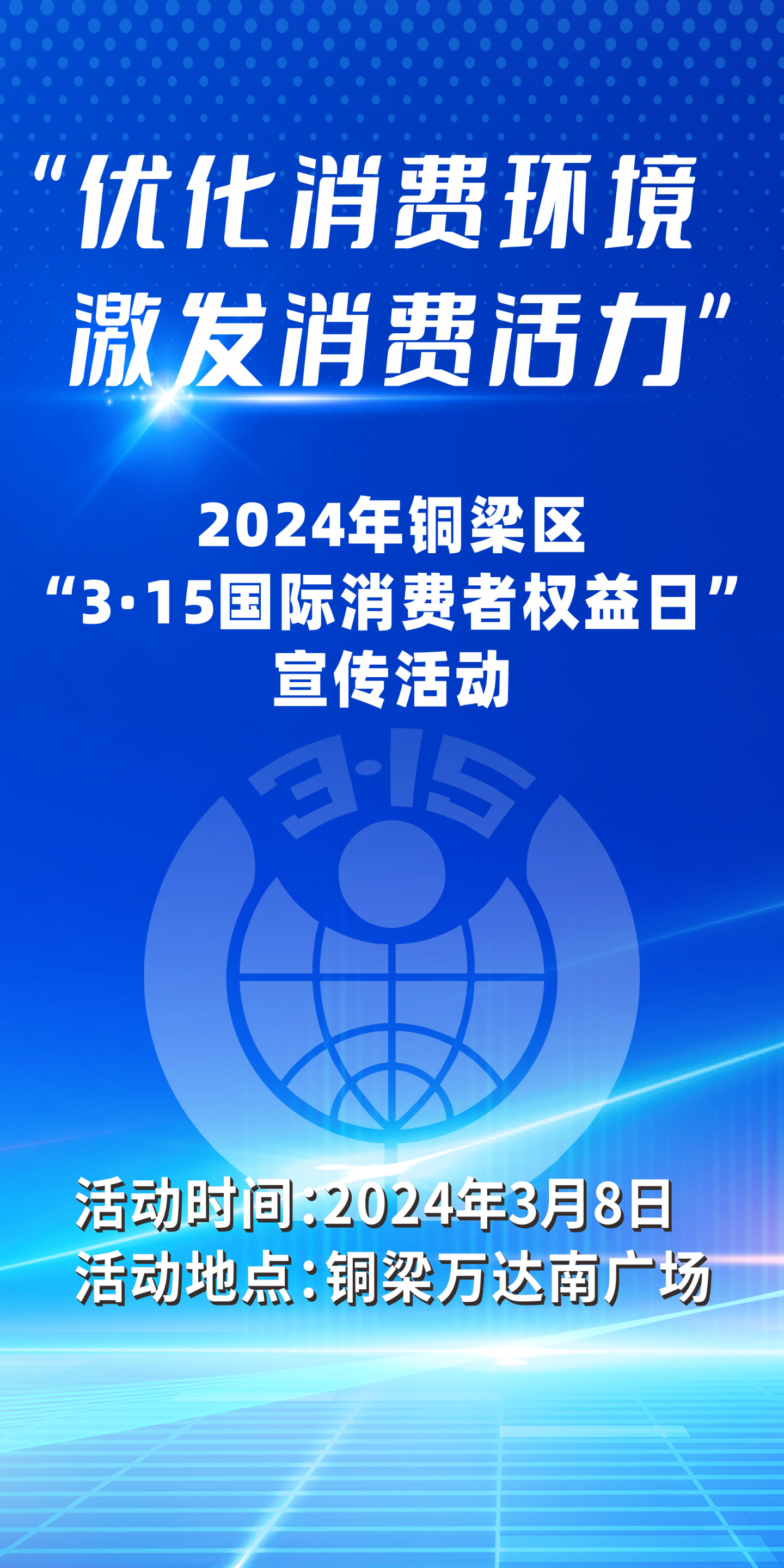 “优化消费环境
激发消费活力”

2024年铜梁区
“3·15国际消费者权益日”
宣传活动

3·15

活动时间：2024年3月8日
活动地点：铜梁万达南广场